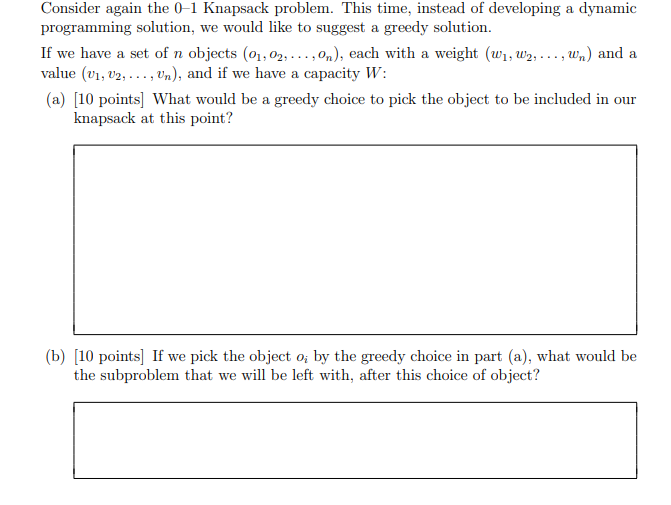 Consider again the 0–1 Knapsack problem. This time, instead of developing a dynamic programming solution, we would like to suggest a greedy solution.

If we have a set of $n$ objects $(o_1, o_2, \ldots, o_n)$, each with a weight $(w_1, w_2, \ldots, w_n)$ and a value $(v_1, v_2, \ldots, v_n)$, and if we have a capacity $W$:

(a) [10 points] What would be a greedy choice to pick the object to be included in our knapsack at this point?

(b) [10 points] If we pick the object $o_i$ by the greedy choice in part (a), what would be the subproblem that we will be left with, after this choice of object?